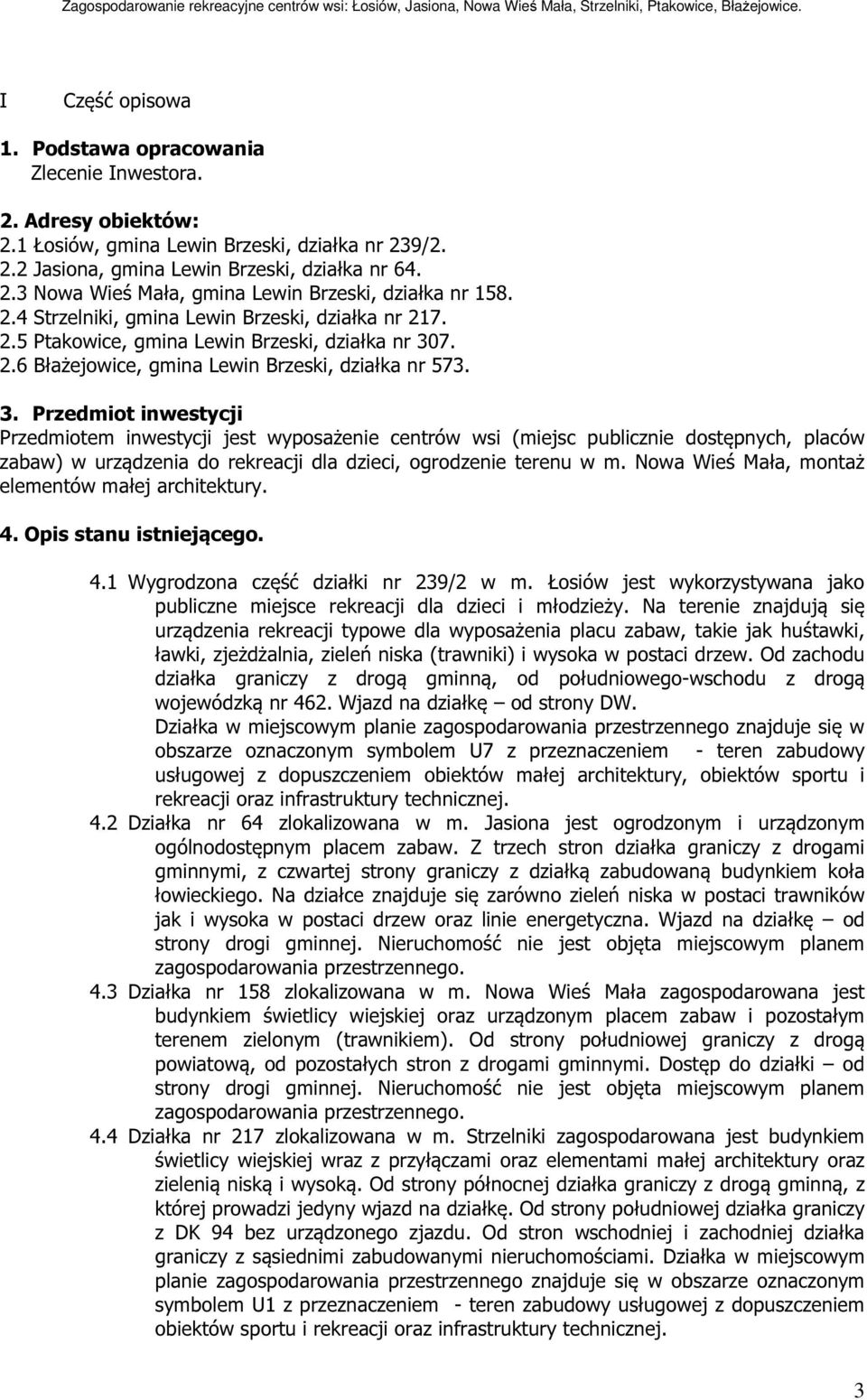 Zagospodarowanie rekreacyjne centrów wsi: Łosiów, Jasiona, Nowa Wieś Mała, Strzelniki, Ptakowice, Błażejowice.

I Część opisowa

1. Podstawa opracowania
Zlecenie Inwestora.

2. Adresy obiektów:
2.1 Łosiów, gmina Lewin Brzeski, działka nr 239/2.
2.2 Jasiona, gmina Lewin Brzeski, działka nr 64.
2.3 Nowa Wieś Mała, gmina Lewin Brzeski, działka nr 158.
2.4 Strzelniki, gmina Lewin Brzeski, działka nr 217.
2.5 Ptakowice, gmina Lewin Brzeski, działka nr 307.
2.6 Błażejowice, gmina Lewin Brzeski, działka nr 573.

3. Przedmiot inwestycji
Przedmiotem inwestycji jest wyposażenie centrów wsi (miejsc publicznie dostępnych, placów zabaw) w urządzenia do rekreacji dla dzieci, ogrodzenie terenu w m. Nowa Wieś Mała, montaż elementów małej architektury.

4. Opis stanu istniejącego.

4.1 Wygrodzona część działki nr 239/2 w m. Łosiów jest wykorzystywana jako publiczne miejsce rekreacji dla dzieci i młodzieży. Na terenie znajdują się urządzenia rekreacji typowe dla wyposażenia placu zabaw, takie jak huśtawki, ławki, zjeżdżalnia, zieleń niska (trawniki) i wysoka w postaci drzew. Od zachodu działka graniczy z drogą gminną, od południowego-wschodu z drogą wojewódzką nr 462. Wjazd na działkę – od strony DW.
Działka w miejscowym planie zagospodarowania przestrzennego znajduje się w obszarze oznaczonym symbolem U7 z przeznaczeniem - teren zabudowy usługowej z dopuszczeniem obiektów małej architektury, obiektów sportu i rekreacji oraz infrastruktury technicznej.
4.2 Działka nr 64 zlokalizowana w m. Jasiona jest ogrodzonym i urządzonym ogólnodostępnym placem zabaw. Z trzech stron działka graniczy z drogami gminnymi, z czwartej strony graniczy z działką zabudowaną budynkiem koła łowieckiego. Na działce znajduje się zarówno zieleń niska w postaci trawników jak i wysoka w postaci drzew oraz linie energetyczna. Wjazd na działkę – od strony drogi gminnej. Nieruchomość nie jest objęta miejscowym planem zagospodarowania przestrzennego.
4.3 Działka nr 158 zlokalizowana w m. Nowa Wieś Mała zagospodarowana jest budynkiem świetlicy wiejskiej oraz urządzonym placem zabaw i pozostałym terenem zielonym (trawnikiem). Od strony południowej graniczy z drogą powiatową, od pozostałych stron z drogami gminnymi. Dostęp do działki – od strony drogi gminnej. Nieruchomość nie jest objęta miejscowym planem zagospodarowania przestrzennego.
4.4 Działka nr 217 zlokalizowana w m. Strzelniki zagospodarowana jest budynkiem świetlicy wiejskiej wraz z przyłączami oraz elementami małej architektury oraz zielenią niską i wysoką. Od strony północnej działka graniczy z drogą gminną, z której prowadzi jedyny wjazd na działkę. Od strony południowej działka graniczy z DK 94 bez urządzonego zjazdu. Od stron wschodniej i zachodniej działka graniczy z sąsiednimi zabudowanymi nieruchomościami. Działka w miejscowym planie zagospodarowania przestrzennego znajduje się w obszarze oznaczonym symbolem U1 z przeznaczeniem - teren zabudowy usługowej z dopuszczeniem obiektów sportu i rekreacji oraz infrastruktury technicznej.

3